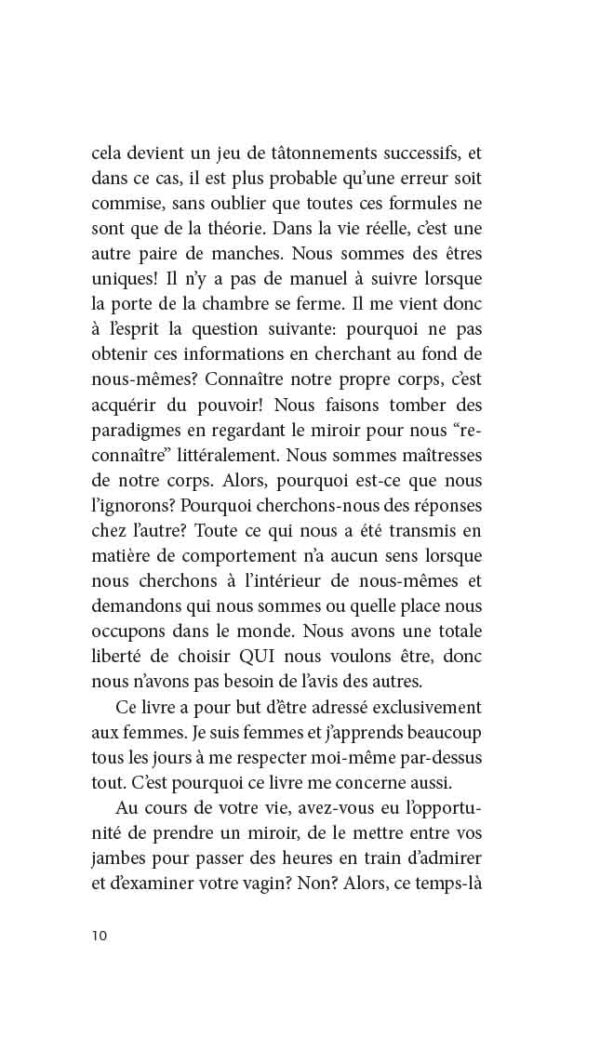 cela devient un jeu de tâtonnements successifs, et dans ce cas, il est plus probable qu'une erreur soit commise, sans oublier que toutes ces formules ne sont que de la théorie. Dans la vie réelle, c'est une autre paire de manches. Nous sommes des êtres uniques! Il n'y a pas de manuel à suivre lorsque la porte de la chambre se ferme. Il me vient donc à l'esprit la question suivante: pourquoi ne pas obtenir ces informations en cherchant au fond de nous-mêmes? Connaître notre propre corps, c'est acquérir du pouvoir! Nous faisons tomber des paradigmes en regardant le miroir pour nous "reconnaître" littéralement. Nous sommes maîtresses de notre corps. Alors, pourquoi est-ce que nous l'ignorons? Pourquoi cherchons-nous des réponses chez l'autre? Toute ce qui nous a été transmis en matière de comportement n'a aucun sens lorsque nous cherchons à l'intérieur de nous-mêmes et demandons qui nous sommes ou quelle place nous occupons dans le monde. Nous avons une totale liberté de choisir QUI nous voulons être, donc nous n'avons pas besoin de l'avis des autres.

Ce livre a pour but d'être adressé exclusivement aux femmes. Je suis femmes et j'apprends beaucoup tous les jours à me respecter moi-même par-dessus tout. C'est pourquoi ce livre me concerne aussi.

Au cours de votre vie, avez-vous eu l'opportunité de prendre un miroir, de le mettre entre vos jambes pour passer des heures en train d'admirer et d'examiner votre vagin? Non? Alors, ce temps-là

10